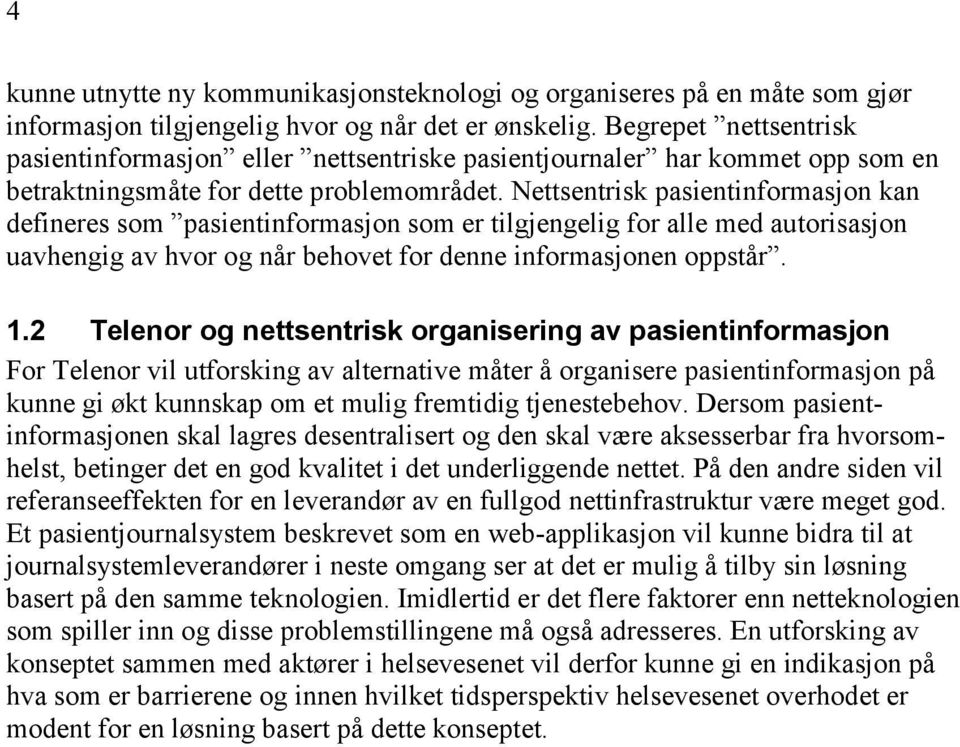 4

kunne utnytte ny kommunikasjonsteknologi og organiseres på en måte som gjør informasjon tilgjengelig hvor og når det er ønskelig. Begrepet ”nettsentrisk pasientinformasjon” eller ”nettsentriske pasientjournaler” har kommet opp som en betraktningsmåte for dette problemområdet. Nettsentrisk pasientinformasjon kan defineres som ”pasientinformasjon som er tilgjengelig for alle med autorisasjon uavhengig av hvor og når behovet for denne informasjonen oppstår”.

1.2 Telenor og nettsentrisk organisering av pasientinformasjon

For Telenor vil utforsking av alternative måter å organisere pasientinformasjon på kunne gi økt kunnskap om et mulig fremtidig tjenestebehov. Dersom pasientinformasjonen skal lagres desentralisert og den skal være aksesserbar fra hvorsomhelst, betinger det en god kvalitet i det underliggende nettet. På den andre siden vil referanseeffekten for en leverandør av en fullgod nettinfrastruktur være meget god. Et pasientjournalsystem beskrevet som en web-applikasjon vil kunne bidra til at journalsystemleverandører i neste omgang ser at det er mulig å tilby sin løsning basert på den samme teknologien. Imidlertid er det flere faktorer enn netteknologien som spiller inn og disse problemstillingene må også adresseres. En utforsking av konseptet sammen med aktører i helsevesenet vil derfor kunne gi en indikasjon på hva som er barrierene og innen hvilket tidsperspektiv helsevesenet overhodet er modent for en løsning basert på dette konseptet.